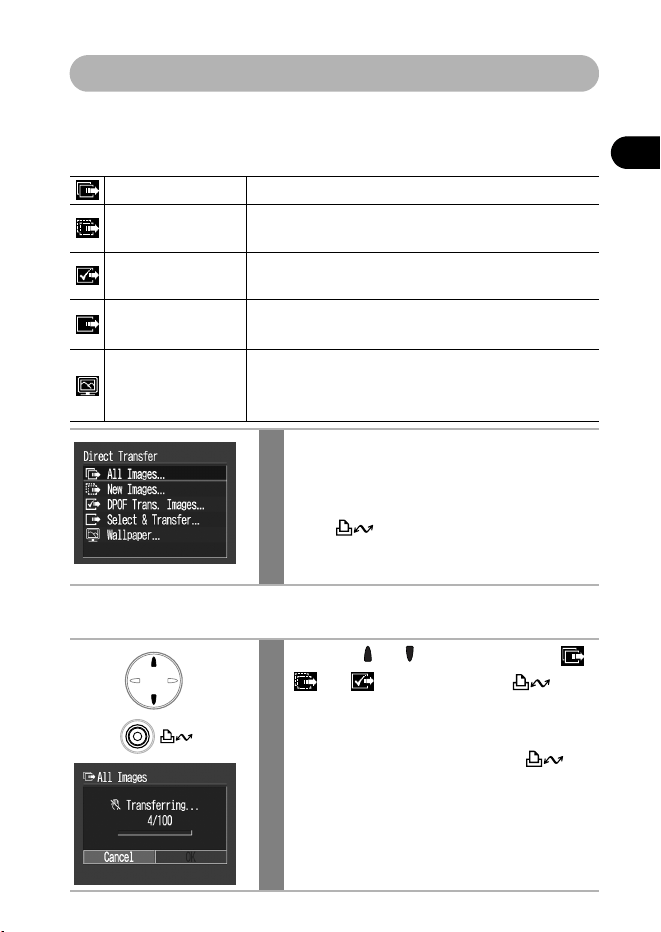 Direct Transfer
All Images...
New Images...
DPOF Trans. Images...
Select & Transfer...
Wallpaper...

All Images
Transferring...
4/100
Cancel
OK